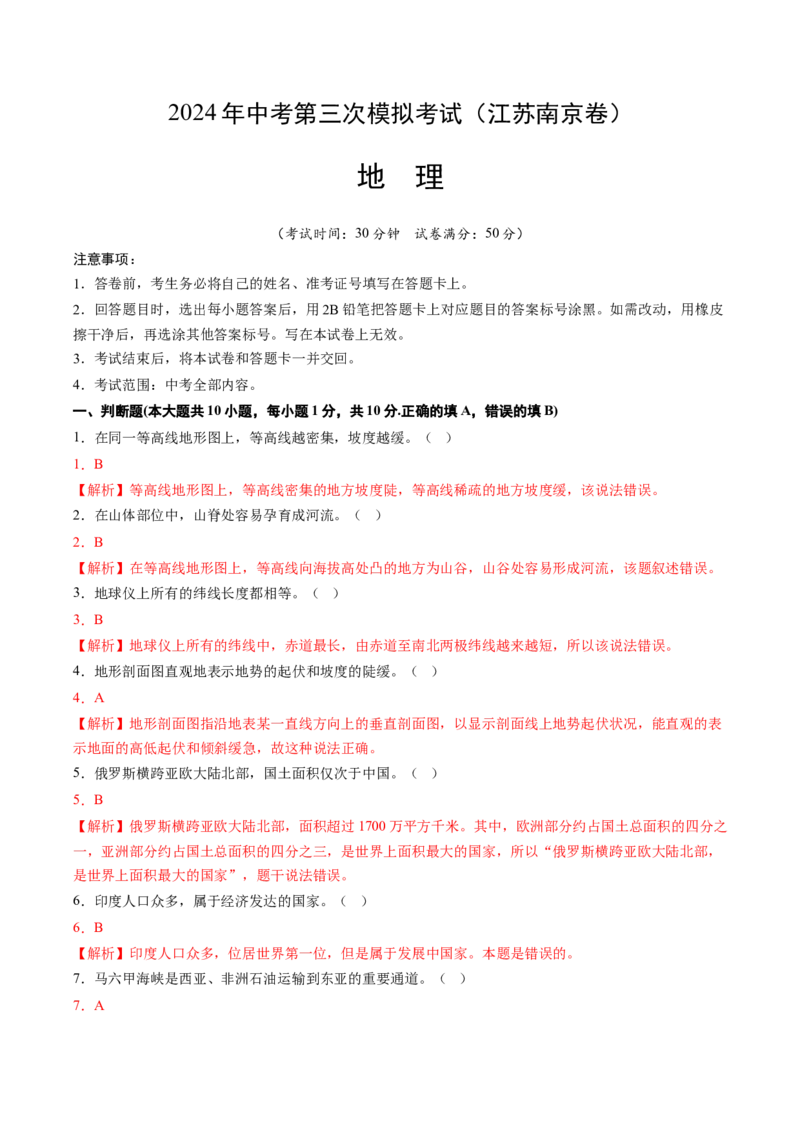 2024年中考第三次模拟考试（江苏南京卷）

地 理

（考试时间：30分钟 试卷满分：50分）

注意事项：

1．答卷前，考生务必将自己的姓名、准考证号填写在答题卡上。

2．回答题目时，选出每小题答案后，用2B铅笔把答题卡上对应题目的答案标号涂黑。如需改动，用橡皮擦干净后，再选涂其他答案标号。写在本试卷上无效。

3．考试结束后，将本试卷和答题卡一并交回。

4．考试范围：中考全部内容。

一、判断题(本大题共10小题，每小题1分，共10分.正确的填A，错误的填B)

1．在同一等高线地形图上，等高线越密集，坡度越缓。（ ）

1．B

【解析】等高线地形图上，等高线密集的地方坡度陡，等高线稀疏的地方坡度缓，该说法错误。

2．在山体部位中，山脊处容易孕育成河流。（ ）

2．B

【解析】在等高线地形图上，等高线向海拔高处凸的地方为山谷，山谷处容易形成河流，该题叙述错误。

3．地球仪上所有的纬线长度都相等。（ ）

3．B

【解析】地球仪上所有的纬线中，赤道最长，由赤道至南北两极纬线越来越短，所以该说法错误。

4．地形剖面图直观地表示地势的起伏和坡度的陡缓。（ ）

4．A

【解析】地形剖面图指沿地表某一直线方向上的垂直剖面图，以显示剖面线上地势起伏状况，能直观的表示地面的高低起伏和倾斜缓急，故这种说法正确。

5．俄罗斯横跨亚欧大陆北部，国土面积仅次于中国。（ ）

5．B

【解析】俄罗斯横跨亚欧大陆北部，面积超过1700万平方千米。其中，欧洲部分约占国土总面积的四分之一，亚洲部分约占国土总面积的四分之三，是世界上面积最大的国家，所以“俄罗斯横跨亚欧大陆北部，是世界上面积最大的国家”，题干说法错误。

6．印度人口众多，属于经济发达的国家。（ ）

6．B

【解析】印度人口众多，位居世界第一位，但是属于发展中国家。本题是错误的。

7．马六甲海峡是西亚、非洲石油运输到东亚的重要通道。（ ）

7．A